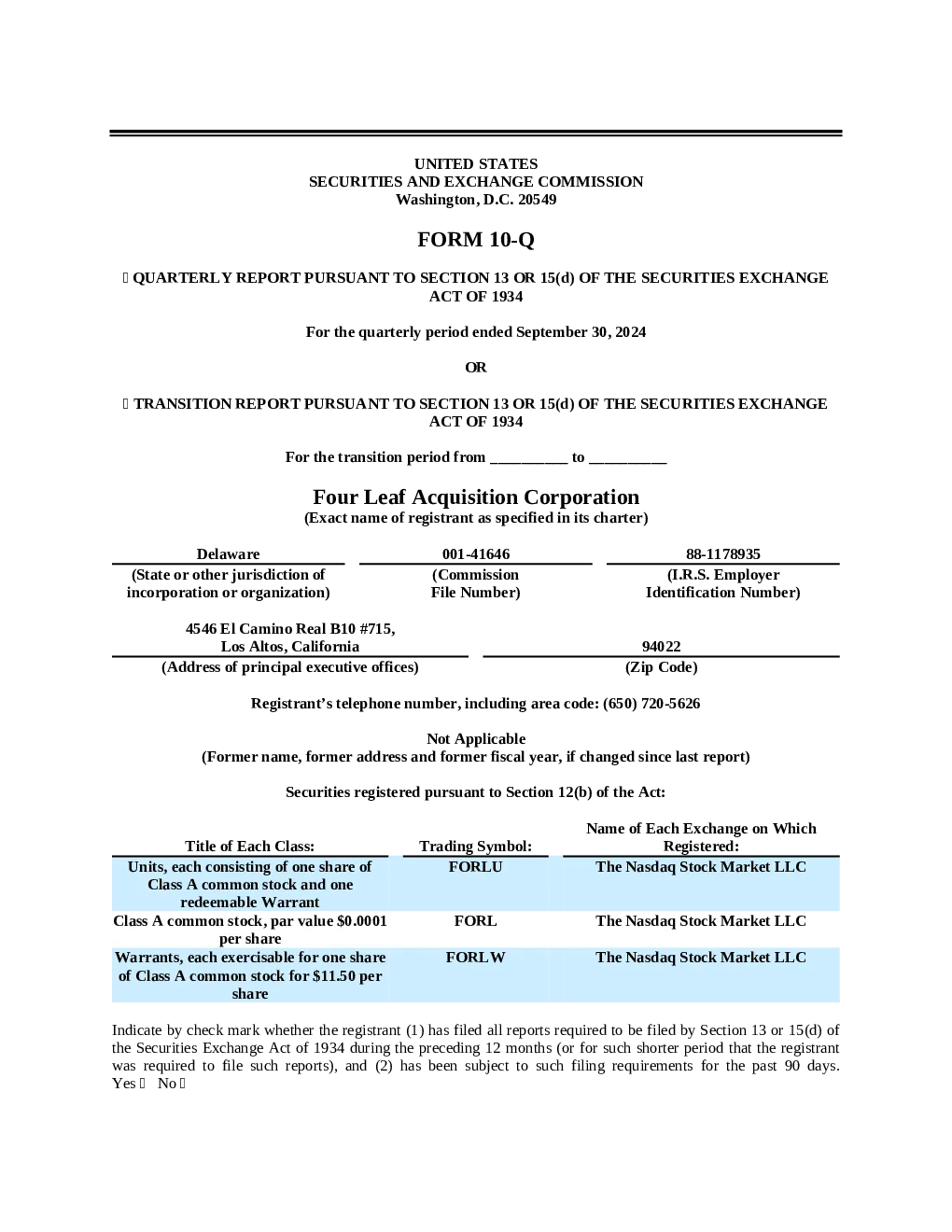 UNITED STATES
SECURITIES AND EXCHANGE COMMISSION
Washington, D.C. 20549

FORM 10-Q

☐ QUARTERLY REPORT PURSUANT TO SECTION 13 OR 15(d) OF THE SECURITIES EXCHANGE ACT OF 1934

For the quarterly period ended September 30, 2024

OR

☐ TRANSITION REPORT PURSUANT TO SECTION 13 OR 15(d) OF THE SECURITIES EXCHANGE ACT OF 1934

For the transition period from __________ to __________

Four Leaf Acquisition Corporation
(Exact name of registrant as specified in its charter)

| Delaware | 001-41646 | 88-1178935 |
|---|---|---|
| (State or other jurisdiction of incorporation or organization) | (Commission File Number) | (I.R.S. Employer Identification Number) |

| 4546 El Camino Real B10 #715, Los Altos, California | 94022 |
|---|---|
| (Address of principal executive offices) | (Zip Code) |

Registrant's telephone number, including area code: (650) 720-5626

Not Applicable
(Former name, former address and former fiscal year, if changed since last report)

Securities registered pursuant to Section 12(b) of the Act:

| Title of Each Class: | Trading Symbol: | Name of Each Exchange on Which Registered: |
|---|---|---|
| Units, each consisting of one share of Class A common stock and one redeemable Warrant | FORLU | The Nasdaq Stock Market LLC |
| Class A common stock, par value $0.0001 per share | FORL | The Nasdaq Stock Market LLC |
| Warrants, each exercisable for one share of Class A common stock for $11.50 per share | FORLW | The Nasdaq Stock Market LLC |

Indicate by check mark whether the registrant (1) has filed all reports required to be filed by Section 13 or 15(d) of the Securities Exchange Act of 1934 during the preceding 12 months (or for such shorter period that the registrant was required to file such reports), and (2) has been subject to such filing requirements for the past 90 days. Yes ☐ No ☐